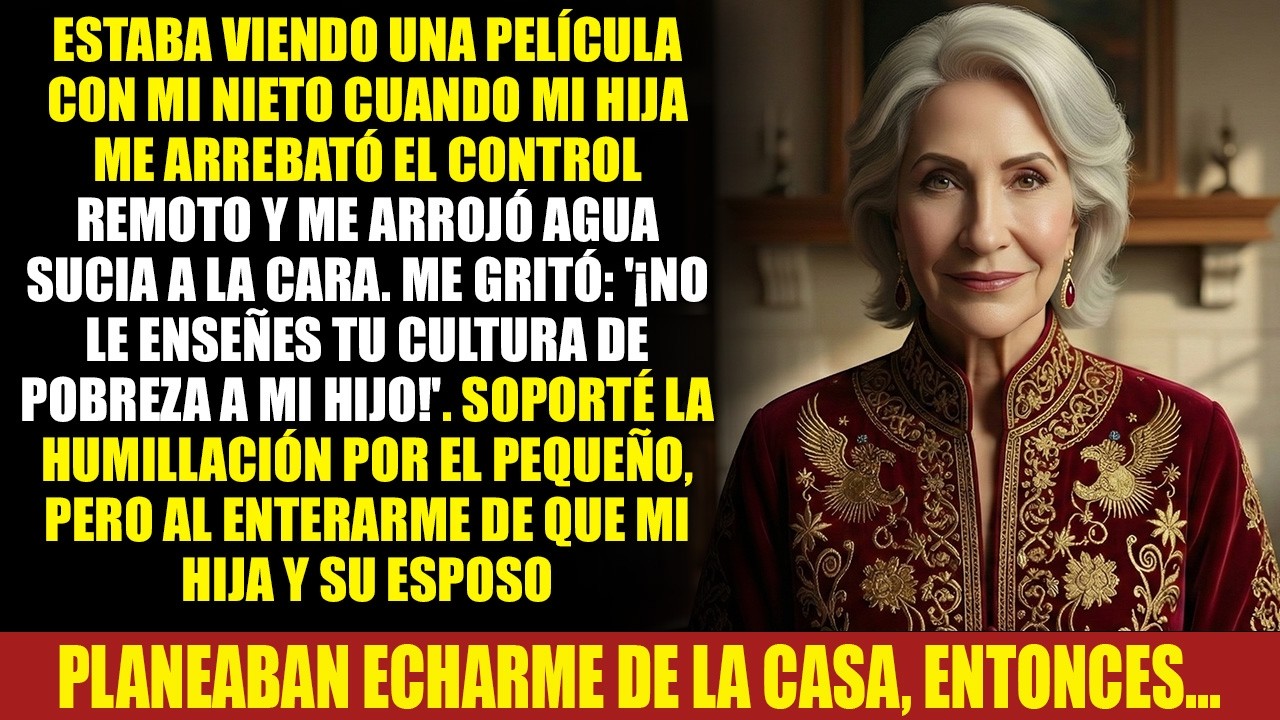 ESTABA VIENDO UNA PELÍCULA CON MI NIETO CUANDO MI HIJA ME ARREBATÓ EL CONTROL REMOTO Y ME ARROJÓ AGUA SUCIA A LA CARA. ME GRITÓ: '¡NO LE ENSEÑES TU CULTURA DE POBREZA A MI HIJO!'. SOPORTÉ LA HUMILLACIÓN POR EL PEQUEÑO, PERO AL ENTERARME DE QUE MI HIJA Y SU ESPOSO

PLANEABAN ECHARME DE LA CASA, ENTONCES...